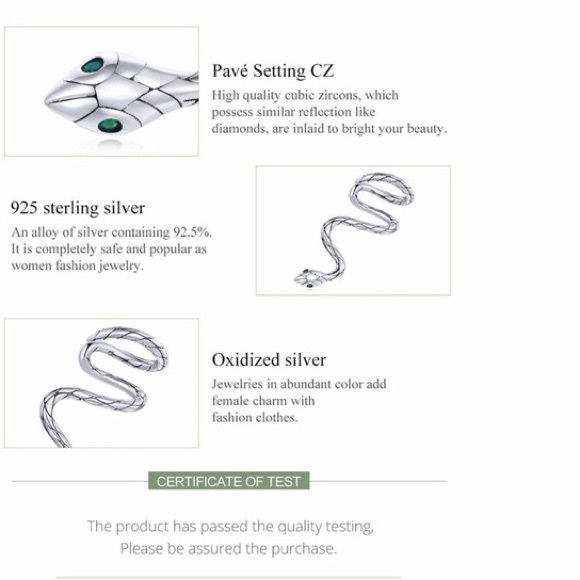 Pavé Setting CZ

High quality cubic zircons, which possess similar reflection like diamonds, are inlaid to bright your beauty.

925 sterling silver

An alloy of silver containing 92.5%. It is completely safe and popular as women fashion jewelry.

Oxidized silver

Jewelries in abundant color add female charm with fashion clothes.

CERTIFICATE OF TEST

The product has passed the quality testing, Please be assured the purchase.